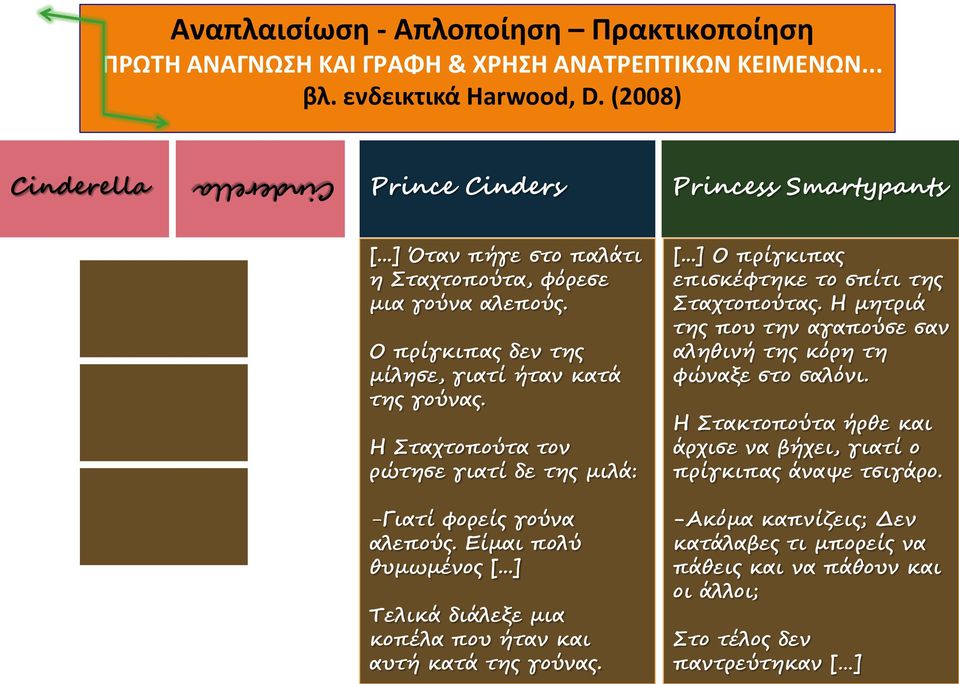 Αναπλαισίωση - Απλοποίηση – Πρακτικοποίηση
ΠΡΩΤΗ ΑΝΑΓΝΩΣΗ ΚΑΙ ΓΡΑΦΗ & ΧΡΗΣΗ ΑΝΑΤΡΕΠΤΙΚΩΝ ΚΕΙΜΕΝΩΝ...
βλ. ενδεικτικά Harwood, D. (2008)

Cinderella

Cinderella

Prince Cinders

[...] Όταν πήγε στο παλάτι η Σταχτοπούτα, φόρεσε μια γούνα αλεπούς.

Ο πρίγκιπας δεν της μίλησε, γιατί ήταν κατά της γούνας.

Η Σταχτοπούτα τον ρώτησε γιατί δε της μιλά:

-Γιατί φορείς γούνα αλεπούς. Είμαι πολύ θυμωμένος [...]

Τελικά διάλεξε μια κοπέλα που ήταν και αυτή κατά της γούνας.

Princess Smartypants

[...] Ο πρίγκιπας επισκέφτηκε το σπίτι της Σταχτοπούτας. Η μητριά της που την αγαπούσε σαν αληθινή της κόρη τη φώναξε στο σαλόνι.

Η Στακτοπούτα ήρθε και άρχισε να βήχει, γιατί ο πρίγκιπας άναψε τσιγάρο.

-Ακόμα καπνίζεις; Δεν κατάλαβες τι μπορείς να πάθεις και να πάθουν και οι άλλοι;

Στο τέλος δεν παντρεύτηκαν [...]